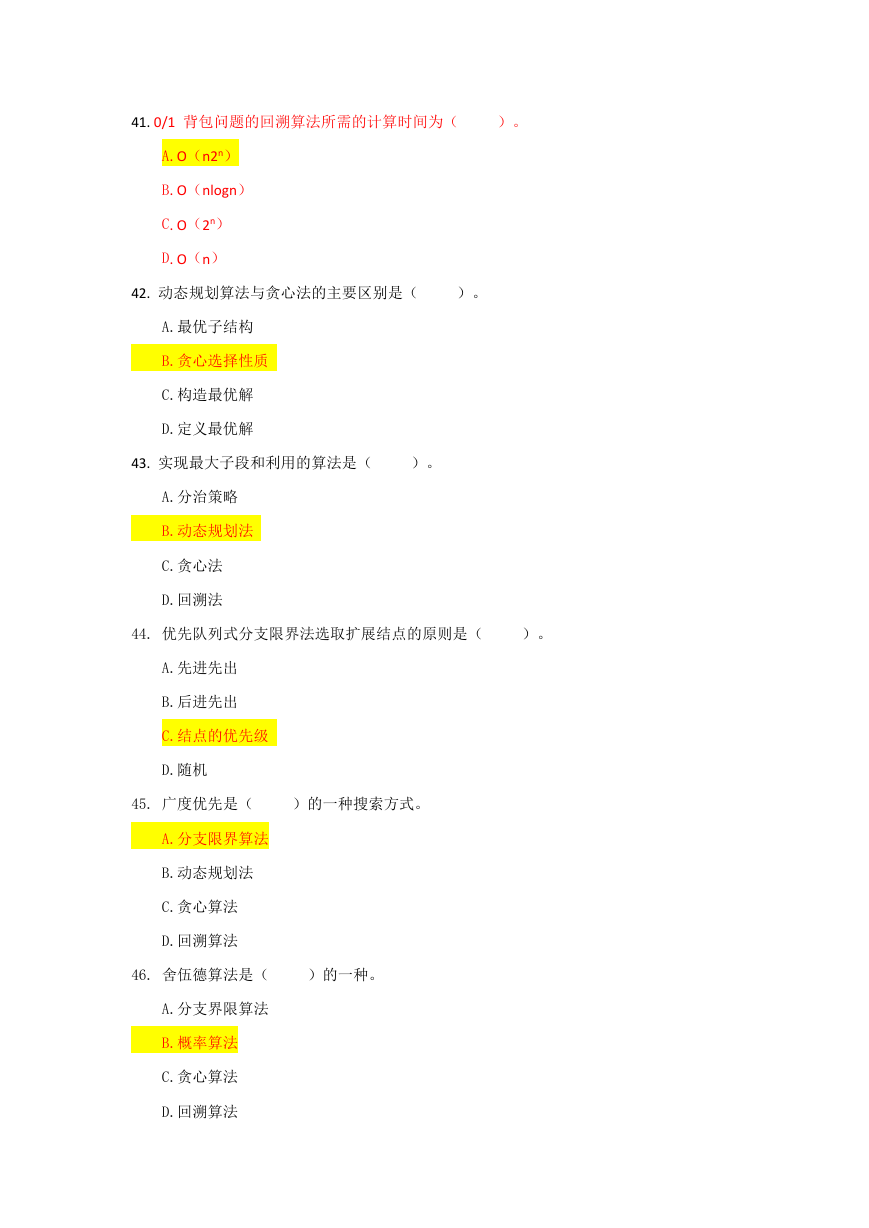 41. 0/1 背包问题的回溯算法所需的计算时间为（　　）。

A. O（$n2^n$）

B. O（nlogn）

C. O（$2^n$）

D. O（n）

42. 动态规划算法与贪心法的主要区别是（　　）。

A. 最优子结构

B. 贪心选择性质

C. 构造最优解

D. 定义最优解

43. 实现最大子段和利用的算法是（　　）。

A. 分治策略

B. 动态规划法

C. 贪心法

D. 回溯法

44. 优先队列式分支限界法选取扩展结点的原则是（　　）。

A. 先进先出

B. 后进先出

C. 结点的优先级

D. 随机

45. 广度优先是（　　）的一种搜索方式。

A. 分支限界算法

B. 动态规划法

C. 贪心算法

D. 回溯算法

46. 舍伍德算法是（　　）的一种。

A. 分支界限算法

B. 概率算法

C. 贪心算法

D. 回溯算法